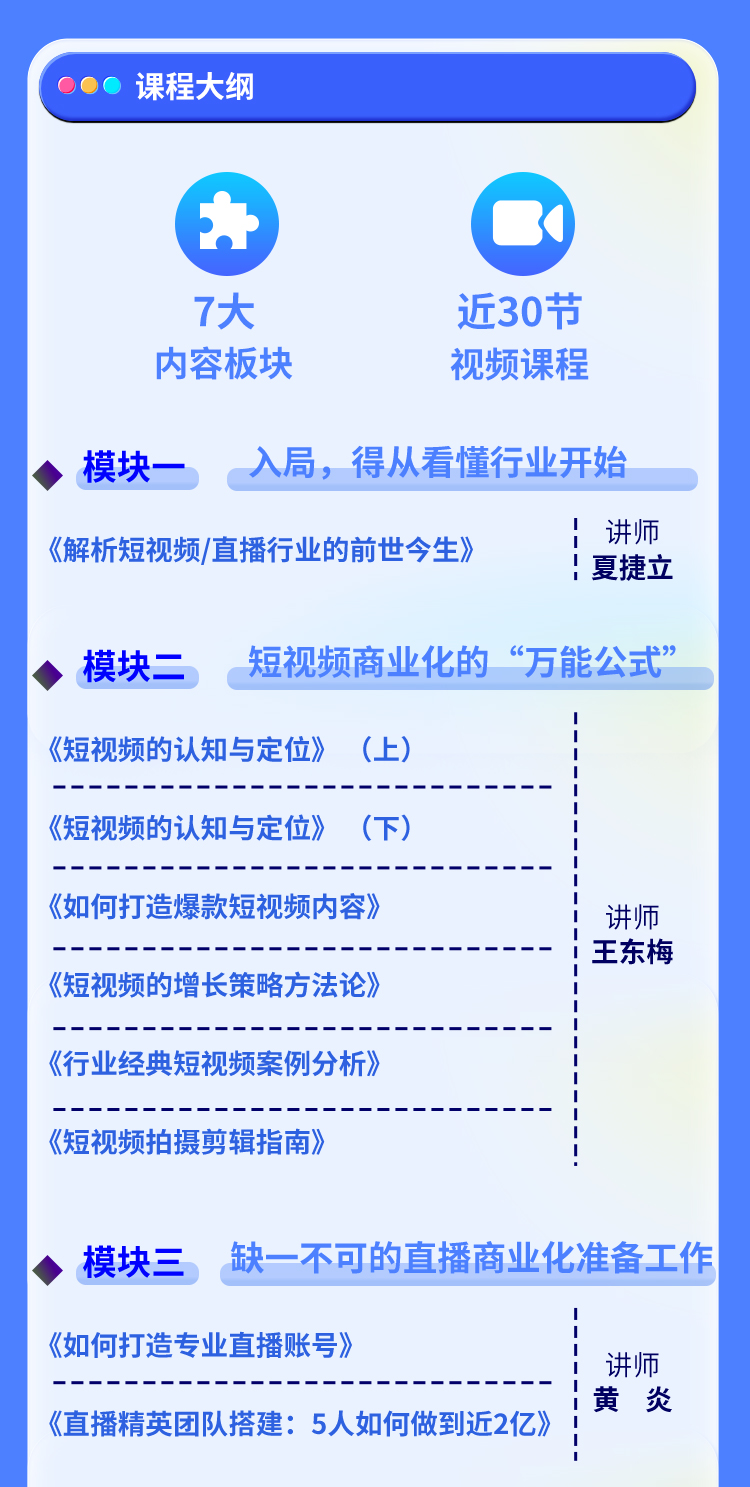 课程大纲

7大
内容板块

近30节
视频课程

模块一 入局，得从看懂行业开始

《解析短视频/直播行业的前世今生》

讲师
夏捷立

模块二 短视频商业化的“万能公式”

《短视频的认知与定位》（上）

《短视频的认知与定位》（下）

《如何打造爆款短视频内容》

《短视频的增长策略方法论》

《行业经典短视频案例分析》

《短视频拍摄剪辑指南》

讲师
王东梅

模块三 缺一不可的直播商业化准备工作

《如何打造专业直播账号》

《直播精英团队搭建：5人如何做到近2亿》

讲师
黄 炎